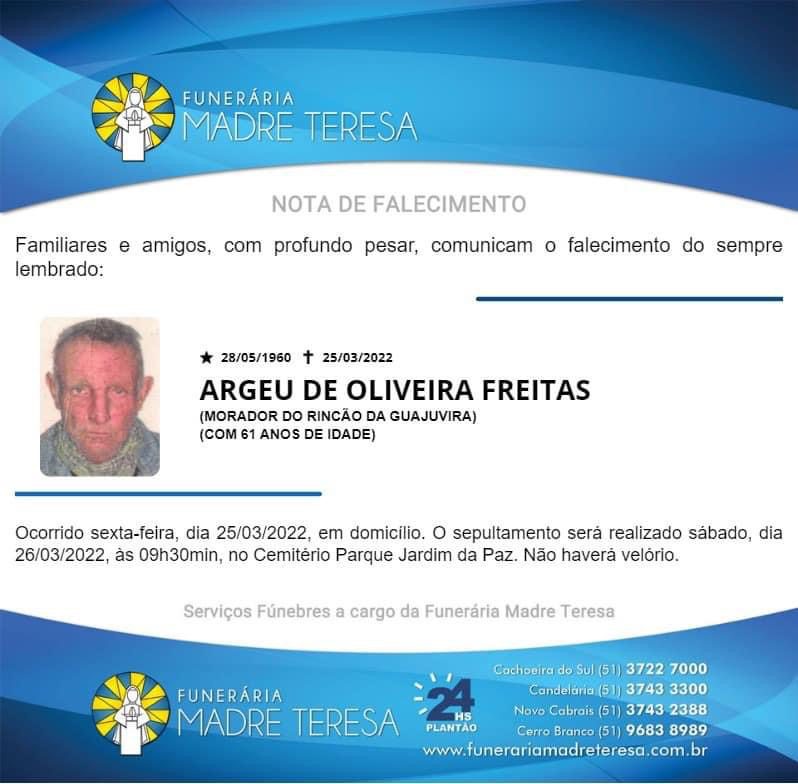 FUNERÁRIA
MADRE TERESA

NOTA DE FALECIMENTO

Familiares e amigos, com profundo pesar, comunicam o falecimento do sempre lembrado:

★ 28/05/1960 ✝ 25/03/2022

ARGEU DE OLIVEIRA FREITAS

(MORADOR DO RINCÃO DA GUAJUVIRA)
(COM 61 ANOS DE IDADE)

Ocorrido sexta-feira, dia 25/03/2022, em domicílio. O sepultamento será realizado sábado, dia 26/03/2022, às 09h30min, no Cemitério Parque Jardim da Paz. Não haverá velório.

Serviços Fúnebres a cargo da Funerária Madre Teresa

FUNERÁRIA
MADRE TERESA

24 HS
PLANTÃO

Cachoeira do Sul (51) 3722 7000
Candelária (51) 3743 3300
Novo Cabrais (51) 3743 2388
Cerro Branco (51) 9683 8989
www.funerariamadreteresa.com.br